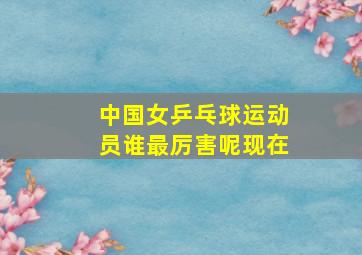 中国女乒乓球运动员谁最厉害呢现在